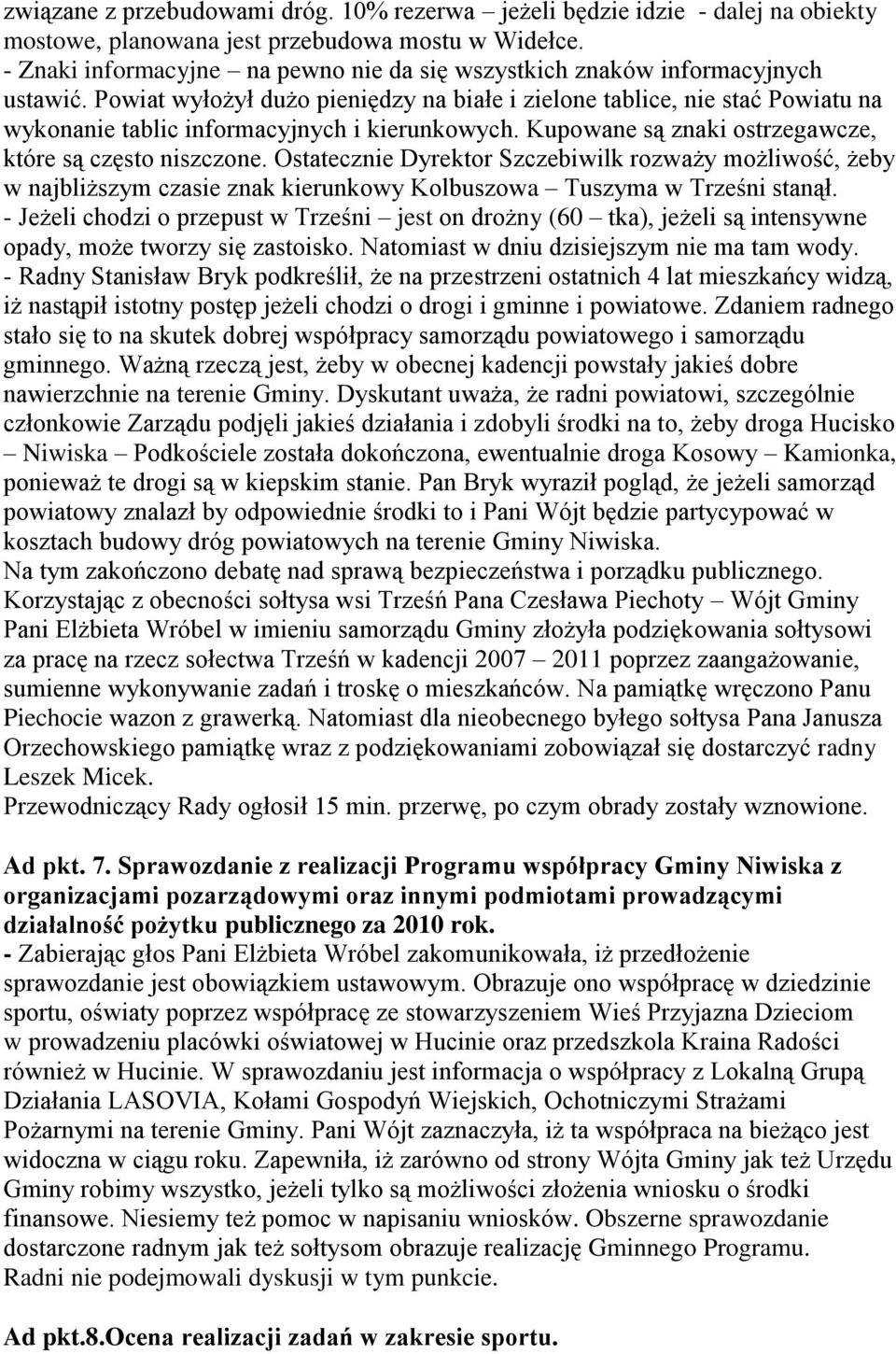 związane z przebudowami dróg. 10% rezerwa – jeżeli będzie idzie - dalej na obiekty mostowe, planowana jest przebudowa mostu w Widełce.
- Znaki informacyjne – na pewno nie da się wszystkich znaków informacyjnych ustawić. Powiat wyłożył dużo pieniędzy na białe i zielone tablice, nie stać Powiatu na wykonanie tablic informacyjnych i kierunkowych. Kupowane są znaki ostrzegawcze, które są często niszczone. Ostatecznie Dyrektor Szczebiwilk rozważy możliwość, żeby w najbliższym czasie znak kierunkowy Kolbuszowa – Tuszyma w Trześni stanął.
- Jeżeli chodzi o przepust w Trześni – jest on drożny (60 – tka), jeżeli są intensywne opady, może tworzy się zastoisko. Natomiast w dniu dzisiejszym nie ma tam wody.
- Radny Stanisław Bryk podkreślił, że na przestrzeni ostatnich 4 lat mieszkańcy widzą, iż nastąpił istotny postęp jeżeli chodzi o drogi i gminne i powiatowe. Zdaniem radnego stało się to na skutek dobrej współpracy samorządu powiatowego i samorządu gminnego. Ważną rzeczą jest, żeby w obecnej kadencji powstały jakieś dobre nawierzchnie na terenie Gminy. Dyskutant uważa, że radni powiatowi, szczególnie członkowie Zarządu podjęli jakieś działania i zdobyli środki na to, żeby droga Hucisko – Niwiska – Podkościele została dokończona, ewentualnie droga Kosowy – Kamionka, ponieważ te drogi są w kiepskim stanie. Pan Bryk wyraził pogląd, że jeżeli samorząd powiatowy znalazł by odpowiednie środki to i Pani Wójt będzie partycypować w kosztach budowy dróg powiatowych na terenie Gminy Niwiska.
Na tym zakończono debatę nad sprawą bezpieczeństwa i porządku publicznego.
Korzystając z obecności sołtysa wsi Trześń Pana Czesława Piechoty – Wójt Gminy Pani Elżbieta Wróbel w imieniu samorządu Gminy złożyła podziękowania sołtysowi za pracę na rzecz sołectwa Trześń w kadencji 2007 – 2011 poprzez zaangażowanie, sumienne wykonywanie zadań i troskę o mieszkańców. Na pamiątkę wręczono Panu Piechocie wazon z grawerką. Natomiast dla nieobecnego byłego sołtysa Pana Janusza Orzechowskiego pamiątkę wraz z podziękowaniami zobowiązał się dostarczyć radny Leszek Micek.
Przewodniczący Rady ogłosił 15 min. przerwę, po czym obrady zostały wznowione.

Ad pkt. 7. Sprawozdanie z realizacji Programu współpracy Gminy Niwiska z organizacjami pozarządowymi oraz innymi podmiotami prowadzącymi działalność pożytku publicznego za 2010 rok.
- Zabierając głos Pani Elżbieta Wróbel zakomunikowała, iż przedłożenie sprawozdanie jest obowiązkiem ustawowym. Obrazuje ono współpracę w dziedzinie sportu, oświaty poprzez współpracę ze stowarzyszeniem Wieś Przyjazna Dzieciom w prowadzeniu placówki oświatowej w Hucinie oraz przedszkola Kraina Radości również w Hucinie. W sprawozdaniu jest informacja o współpracy z Lokalną Grupą Działania LASOVIA, Kołami Gospodyń Wiejskich, Ochotniczymi Strażami Pożarnymi na terenie Gminy. Pani Wójt zaznaczyła, iż ta współpraca na bieżąco jest widoczna w ciągu roku. Zapewniła, iż zarówno od strony Wójta Gminy jak też Urzędu Gminy robimy wszystko, jeżeli tylko są możliwości złożenia wniosku o środki finansowe. Niesiemy też pomoc w napisaniu wniosków. Obszerne sprawozdanie dostarczone radnym jak też sołtysom obrazuje realizację Gminnego Programu.
Radni nie podejmowali dyskusji w tym punkcie.

Ad pkt.8.Ocena realizacji zadań w zakresie sportu.